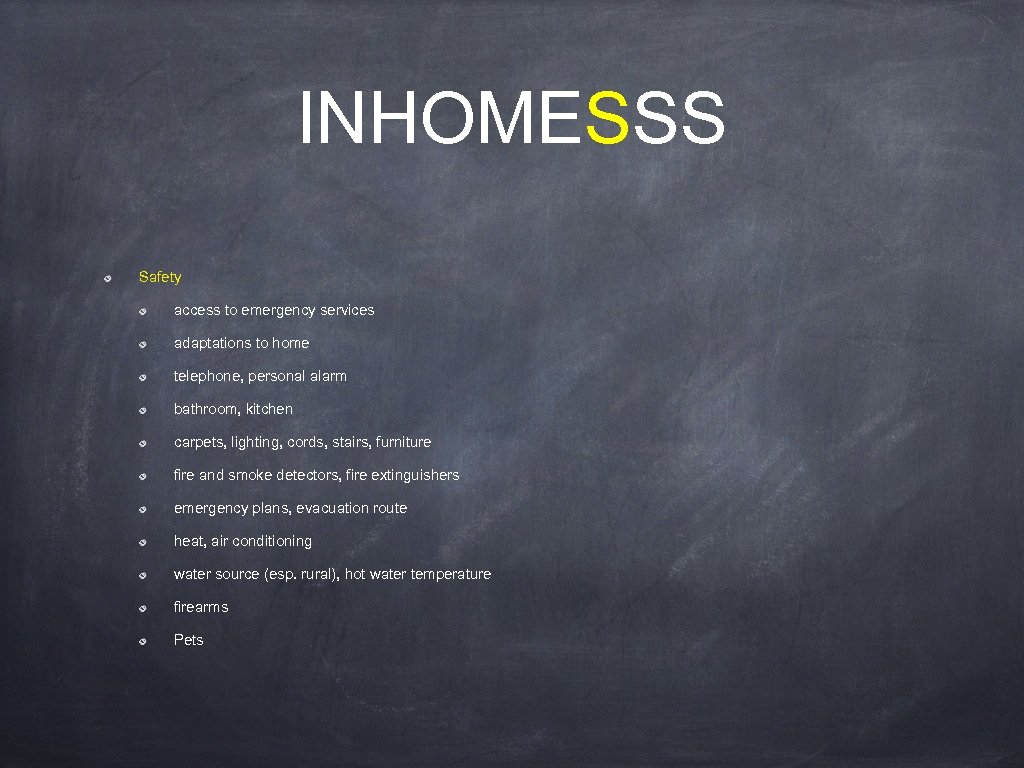 INHOMESSS

Safety

access to emergency services

adaptations to home

telephone, personal alarm

bathroom, kitchen

carpets, lighting, cords, stairs, furniture

fire and smoke detectors, fire extinguishers

emergency plans, evacuation route

heat, air conditioning

water source (esp. rural), hot water temperature

firearms

Pets